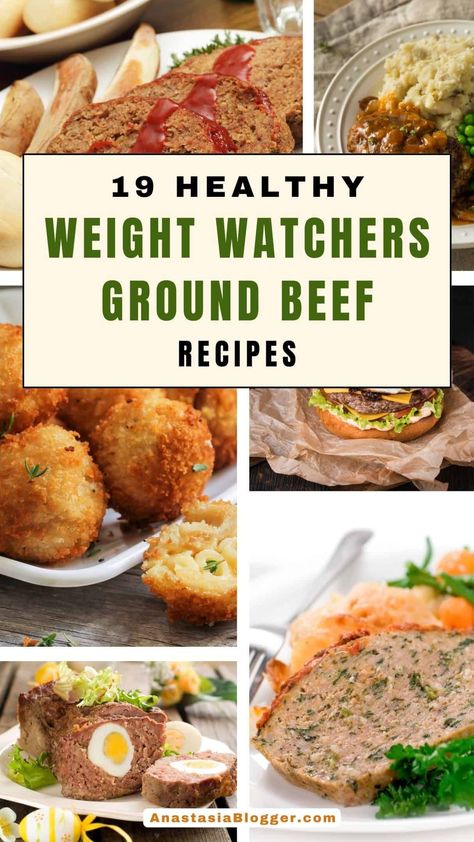 19 HEALTHY
WEIGHT WATCHERS
GROUND BEEF
RECIPES

AnastasiaBlogger.com